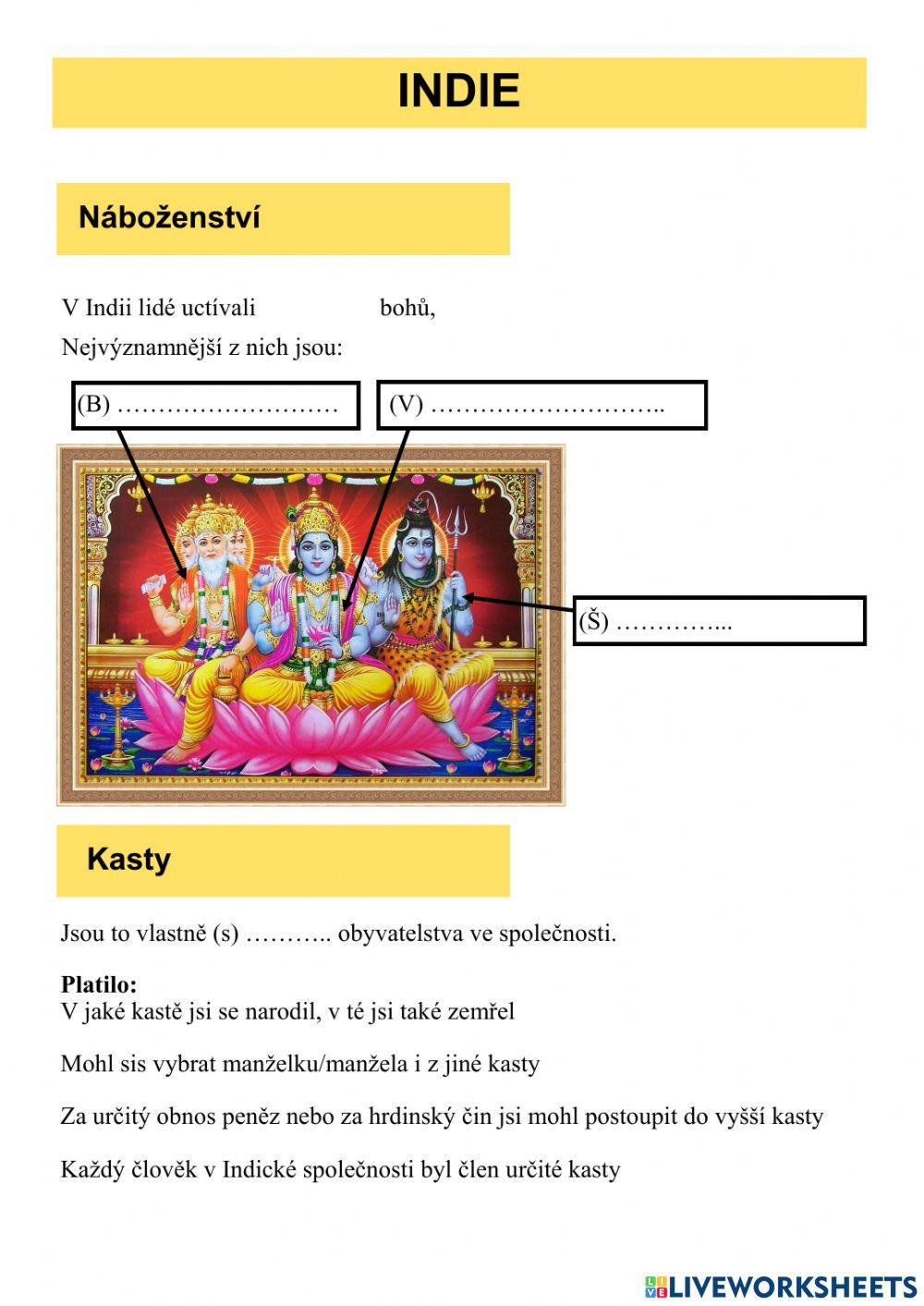 INDIE

Náboženství

V Indii lidé uctívali bohů,

Nejvýznamnější z nich jsou:

(B) ………………………

(V) ………………………..

(Š) …………...

Kasty

Jsou to vlastně (s) ……….. obyvatelstva ve společnosti.

**Platilo:**
V jaké kastě jsi se narodil, v té jsi také zemřel

Mohl sis vybrat manželku/manžela i z jiné kasty

Za určitý obnos peněz nebo za hrdinský čin jsi mohl postoupit do vyšší kasty

Každý člověk v Indické společnosti byl člen určité kasty

LIVEWORKSHEETS